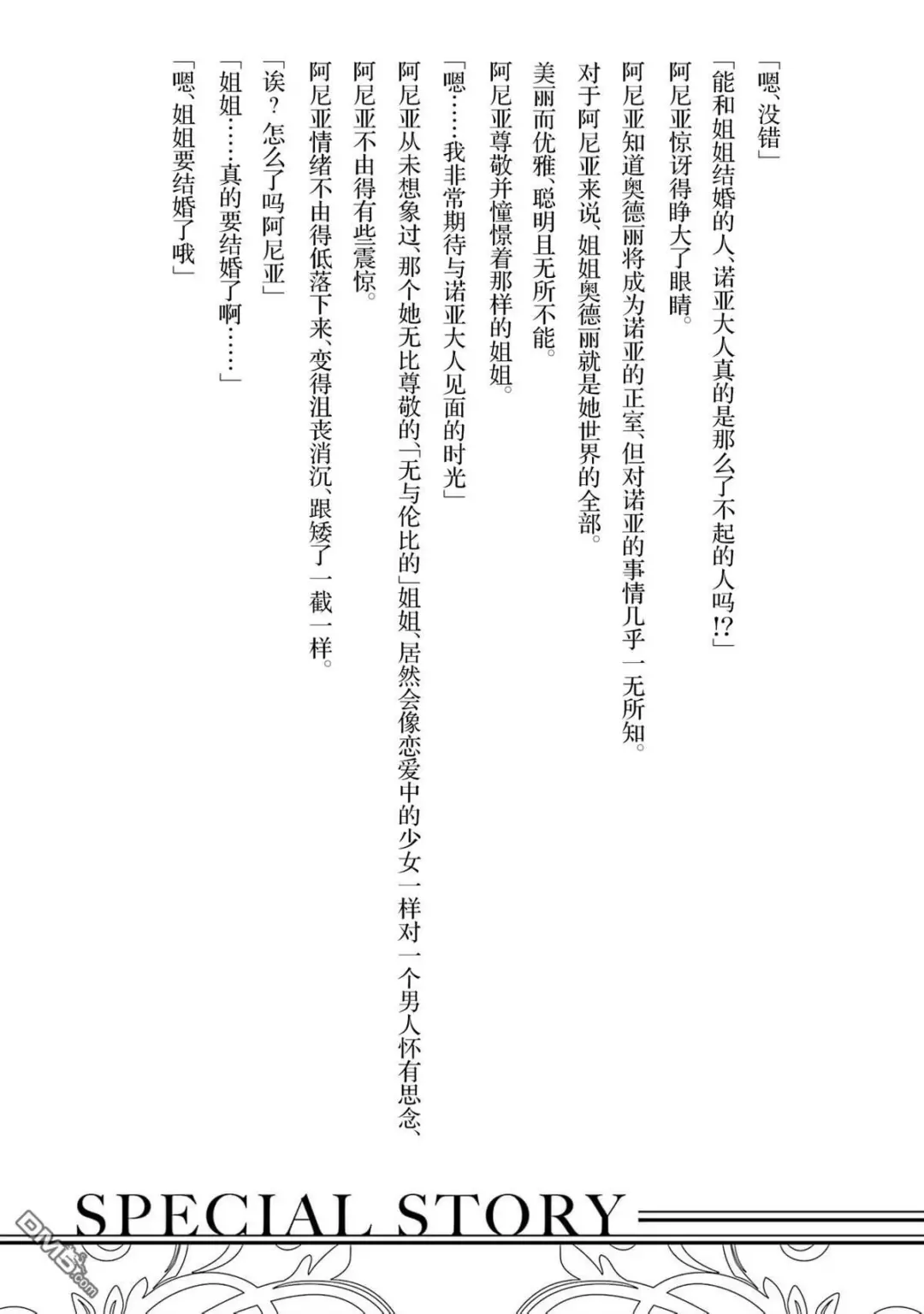 「嗯、没错」

「能和姐姐结婚的人、诺亚大人真的是那么了不起的人吗!?」

阿尼亚惊讶得睁大了眼睛。

阿尼亚知道奥德丽将成为诺亚的正室、但对诺亚的事情几乎一无所知。

对于阿尼亚来说、姐姐奥德丽就是她世界的全部。

美丽而优雅、聪明且无所不能。

阿尼亚尊敬并憧憬着那样的姐姐。

「嗯……我非常期待与诺亚大人见面的时光」

阿尼亚从未想象过、那个她无比尊敬的「无与伦比的」姐姐、居然会像恋爱中的少女一样对一个男人怀有思念、

阿尼亚不由得有些震惊。

阿尼亚情绪不由得低落下来、变得沮丧消沉、跟矮了一截一样。

「诶?怎么了吗阿尼亚」

「姐姐……真的要结婚了啊……」

「嗯、姐姐要结婚了哦」

SPECIAL STORY

DM5.com